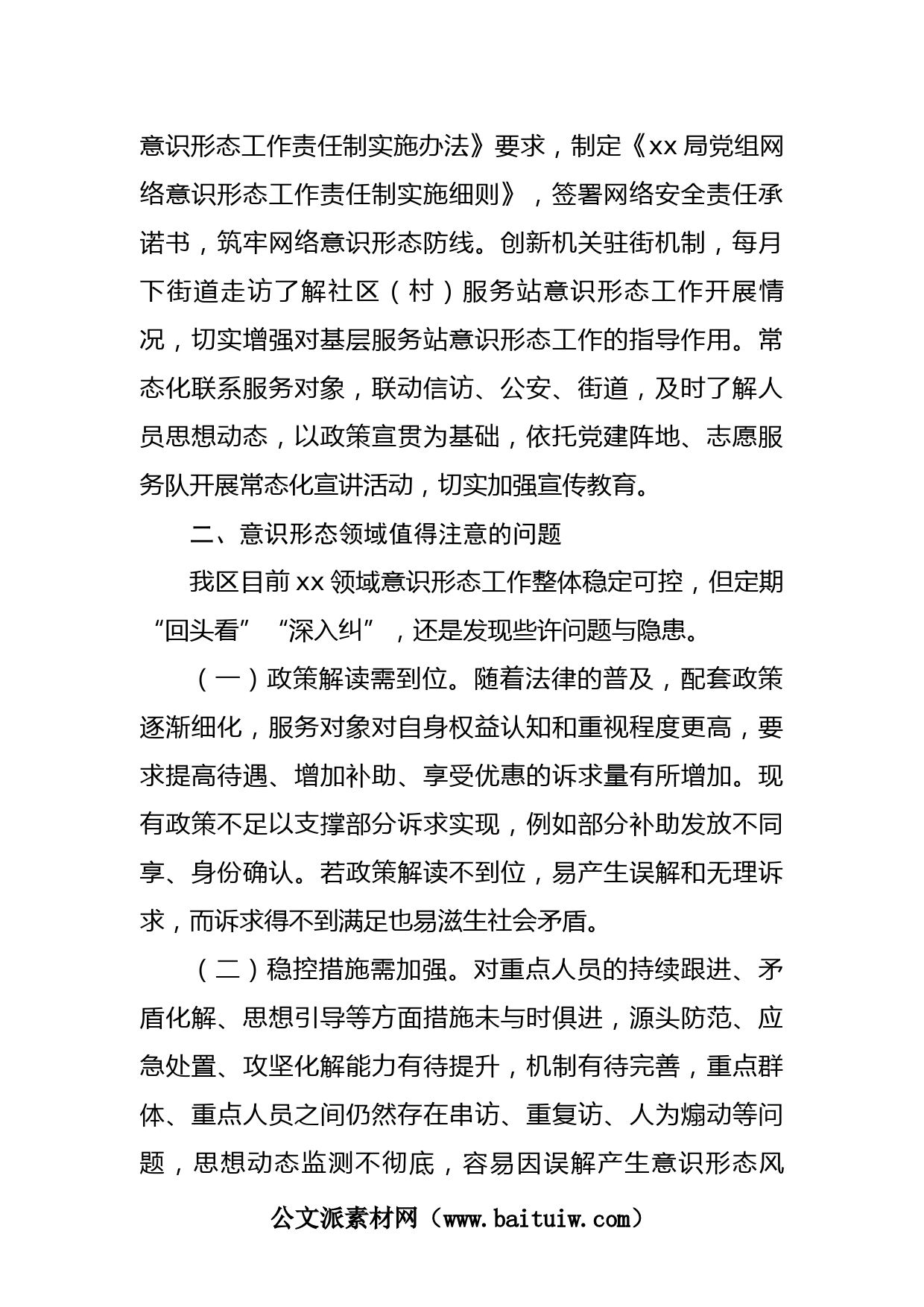 意识形态工作责任制实施办法》要求，制定《xx局党组网络意识形态工作责任制实施细则》，签署网络安全责任承诺书，筑牢网络意识形态防线。创新机关驻街机制，每月下街道走访了解社区（村）服务站意识形态工作开展情况，切实增强对基层服务站意识形态工作的指导作用。常态化联系服务对象，联动信访、公安、街道，及时了解人员思想动态，以政策宣贯为基础，依托党建阵地、志愿服务队开展常态化宣讲活动，切实加强宣传教育。

二、意识形态领域值得注意的问题

我区目前xx领域意识形态工作整体稳定可控，但定期“回头看”“深入纠”，还是发现些许问题与隐患。

（一）政策解读需到位。随着法律的普及，配套政策逐渐细化，服务对象对自身权益认知和重视程度更高，要求提高待遇、增加补助、享受优惠的诉求量有所增加。现有政策不足以支撑部分诉求实现，例如部分补助发放不同享、身份确认。若政策解读不到位，易产生误解和无理诉求，而诉求得不到满足也易滋生社会矛盾。

（二）稳控措施需加强。对重点人员的持续跟进、矛盾化解、思想引导等方面措施未与时俱进，源头防范、应急处置、攻坚化解能力有待提升，机制有待完善，重点群体、重点人员之间仍然存在串访、重复访、人为煽动等问题，思想动态监测不彻底，容易因误解产生意识形态风

公文派素材网（www.baituiw.com）